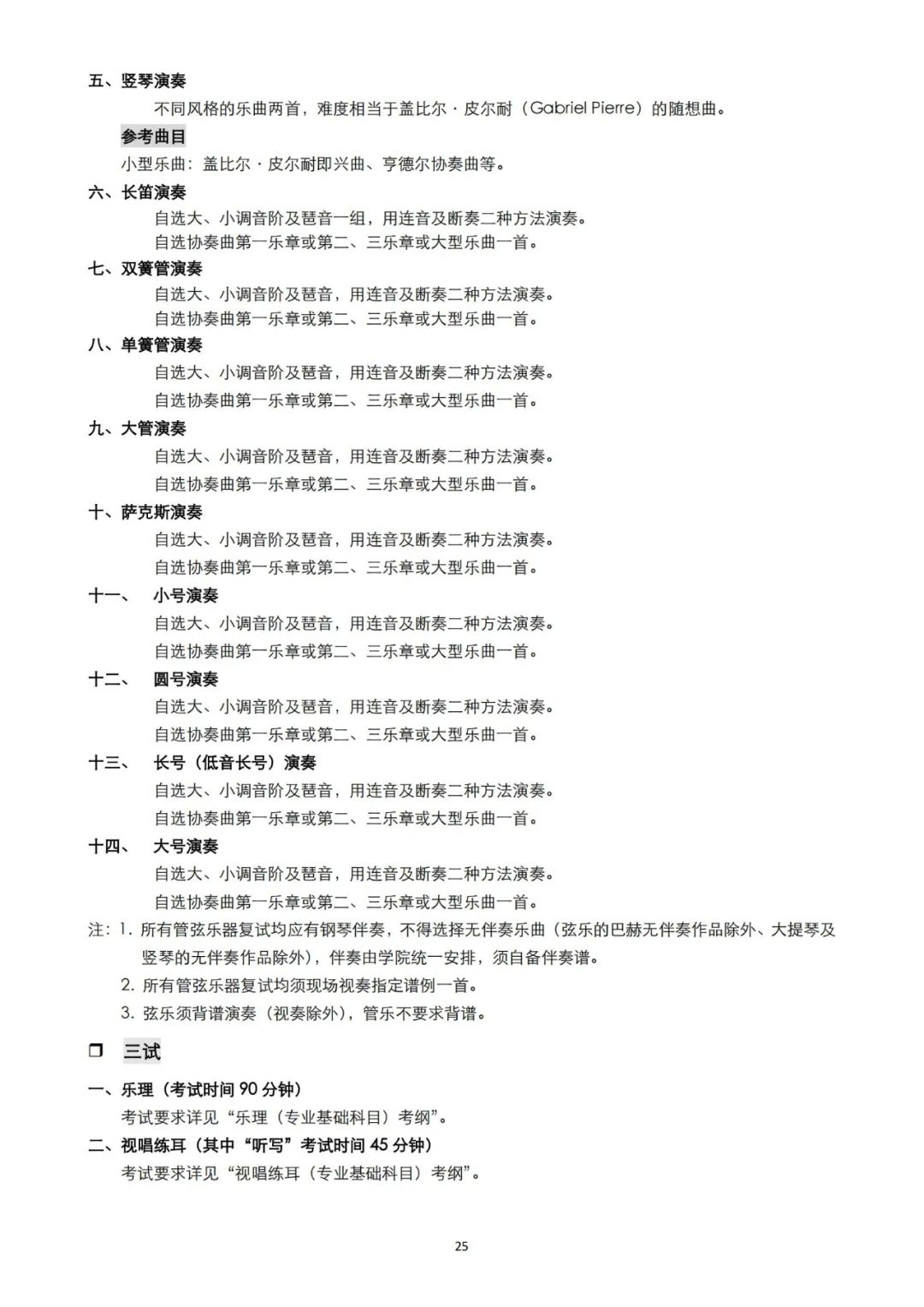 五、竖琴演奏

不同风格的乐曲两首，难度相当于盖比尔·皮尔耐（Gabriel Pierre）的随想曲。

参考曲目

小型乐曲：盖比尔·皮尔耐即兴曲、亨德尔协奏曲等。

六、长笛演奏

自选大、小调音阶及琶音一组，用连音及断奏二种方法演奏。
自选协奏曲第一乐章或第二、三乐章或大型乐曲一首。

七、双簧管演奏

自选大、小调音阶及琶音，用连音及断奏二种方法演奏。
自选协奏曲第一乐章或第二、三乐章或大型乐曲一首。

八、单簧管演奏

自选大、小调音阶及琶音，用连音及断奏二种方法演奏。
自选协奏曲第一乐章或第二、三乐章或大型乐曲一首。

九、大管演奏

自选大、小调音阶及琶音，用连音及断奏二种方法演奏。
自选协奏曲第一乐章或第二、三乐章或大型乐曲一首。

十、萨克斯演奏

自选大、小调音阶及琶音，用连音及断奏二种方法演奏。
自选协奏曲第一乐章或第二、三乐章或大型乐曲一首。

十一、 小号演奏

自选大、小调音阶及琶音，用连音及断奏二种方法演奏。
自选协奏曲第一乐章或第二、三乐章或大型乐曲一首。

十二、 圆号演奏

自选大、小调音阶及琶音，用连音及断奏二种方法演奏。
自选协奏曲第一乐章或第二、三乐章或大型乐曲一首。

十三、 长号（低音长号）演奏

自选大、小调音阶及琶音，用连音及断奏二种方法演奏。
自选协奏曲第一乐章或第二、三乐章或大型乐曲一首。

十四、 大号演奏

自选大、小调音阶及琶音，用连音及断奏二种方法演奏。
自选协奏曲第一乐章或第二、三乐章或大型乐曲一首。

注：1.所有管弦乐器复试均应有钢琴伴奏，不得选择无伴奏乐曲（弦乐的巴赫无伴奏作品除外、大提琴及竖琴的无伴奏作品除外），伴奏由学院统一安排，须自备伴奏谱。
2.所有管弦乐器复试均须现场视奏指定谱例一首。
3.弦乐须背谱演奏（视奏除外），管乐不要求背谱。

☐ 三试

一、乐理（考试时间90分钟）

考试要求详见“乐理（专业基础科目）考纲”。

二、视唱练耳（其中“听写”考试时间45分钟）

考试要求详见“视唱练耳（专业基础科目）考纲”。

25